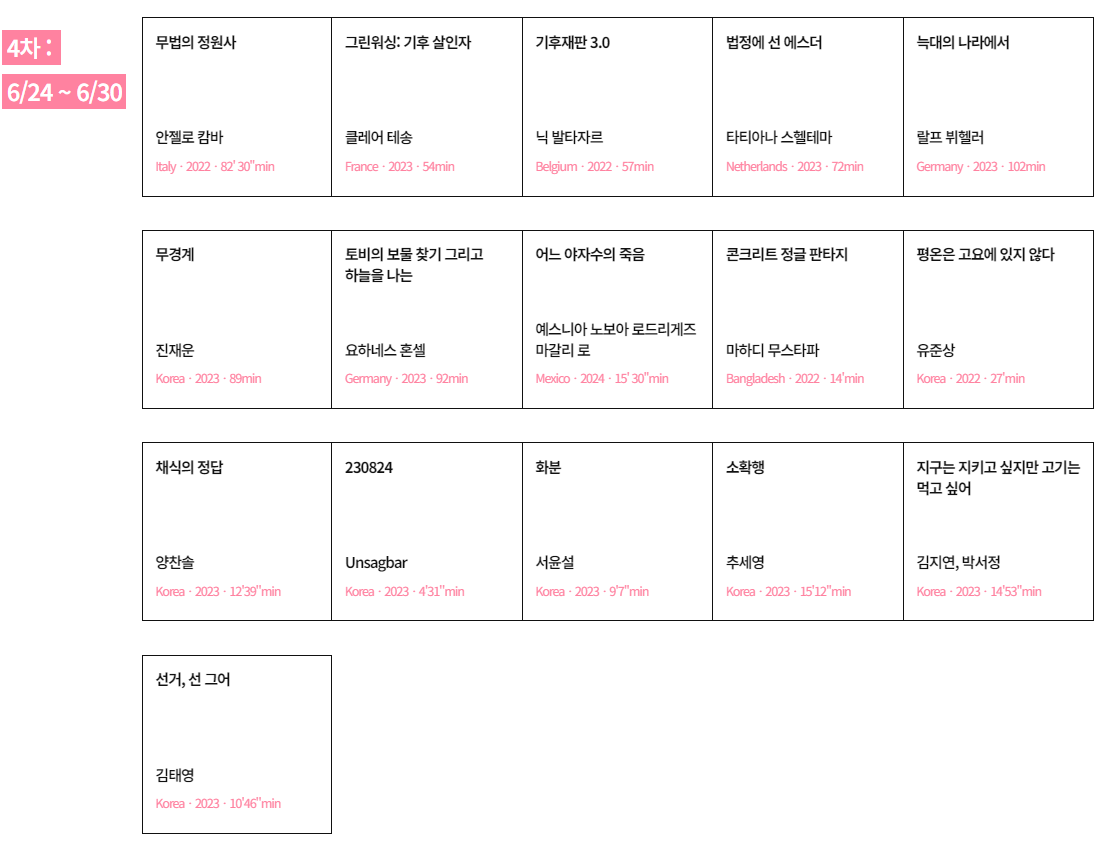 4차 :
6/24 ~ 6/30

무법의 정원사
안젤로 캄바
Italy · 2022 · 82' 30"min

그린워싱: 기후 살인자
클레어 테송
France · 2023 · 54min

기후재판 3.0
닉 발타자르
Belgium · 2022 · 57min

법정에 선 에스더
타티아나 스헬테마
Netherlands · 2023 · 72min

늑대의 나라에서
랄프 뷔헬러
Germany · 2023 · 102min

무경계
진재운
Korea · 2023 · 89min

토비의 보물 찾기 그리고 하늘을 나는
요하네스 혼셀
Germany · 2023 · 92min

어느 야자수의 죽음
예스니아 노보아 로드리게즈 마갈리 로
Mexico · 2024 · 15' 30"min

콘크리트 정글 판타지
마하디 무스타파
Bangladesh · 2022 · 14'min

평온은 고요에 있지 않다
유준상
Korea · 2022 · 27'min

채식의 정답
양찬솔
Korea · 2023 · 12'39"min

230824
Unsagbar
Korea · 2023 · 4'31"min

화분
서윤설
Korea · 2023 · 9'7"min

소확행
추세영
Korea · 2023 · 15'12"min

지구는 지키고 싶지만 고기는 먹고 싶어
김지연, 박서정
Korea · 2023 · 14'53"min

선거, 선 그어
김태영
Korea · 2023 · 10'46"min